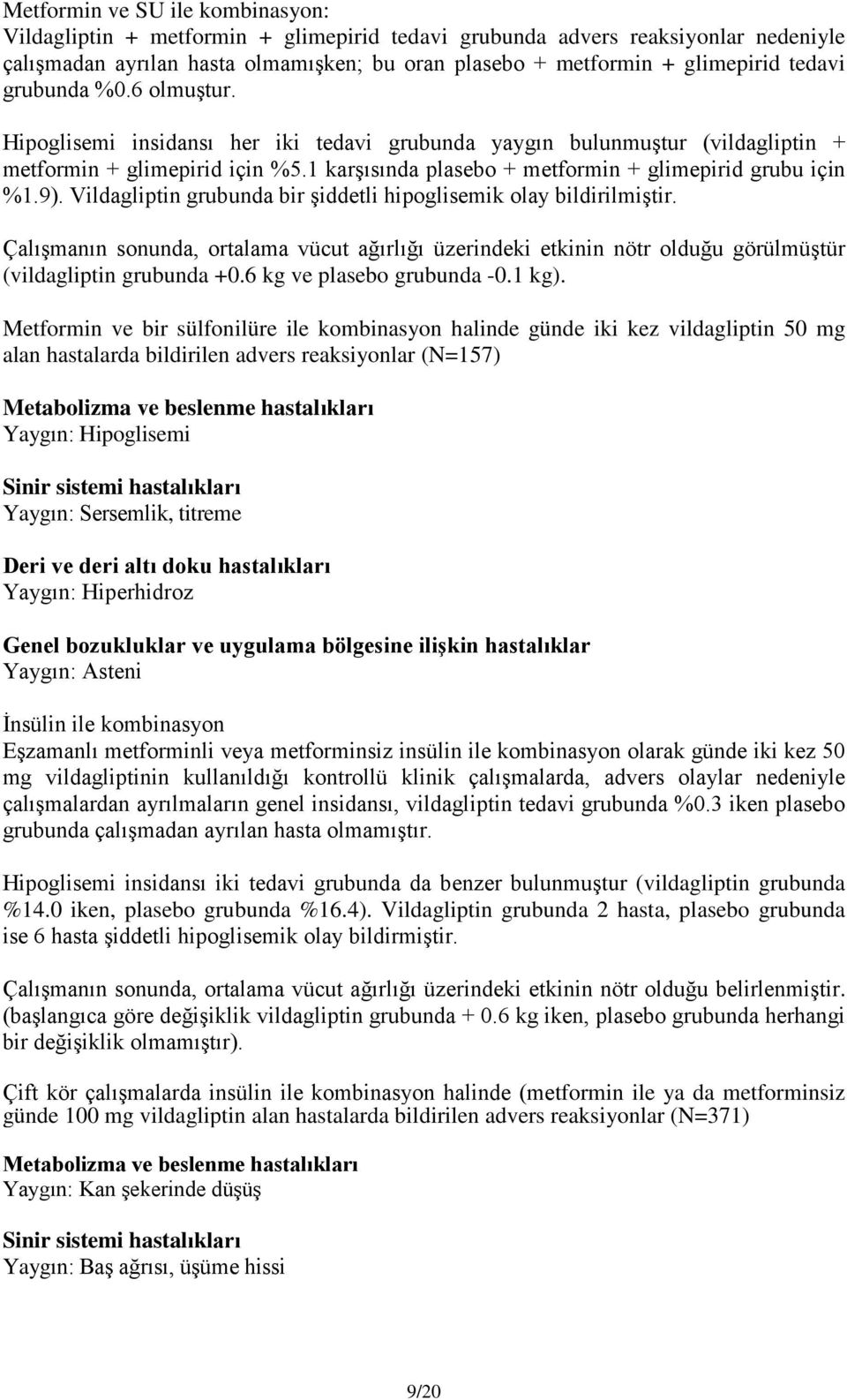 Metformin ve SU ile kombinasyon:
Vildagliptin + metformin + glimepirid tedavi grubunda advers reaksiyonlar nedeniyle çalışmadan ayrılan hasta olmamışken; bu oran plasebo + metformin + glimepirid tedavi grubunda %0.6 olmuştur.

Hipoglisemi insidansı her iki tedavi grubunda yaygın bulunmuştur (vildagliptin + metformin + glimepirid için %5.1 karşısında plasebo + metformin + glimepirid grubu için %1.9). Vildagliptin grubunda bir şiddetli hipoglisemik olay bildirilmiştir.

Çalışmanın sonunda, ortalama vücut ağırlığı üzerindeki etkinin nötr olduğu görülmüştür (vildagliptin grubunda +0.6 kg ve plasebo grubunda -0.1 kg).

Metformin ve bir sülfonilüre ile kombinasyon halinde günde iki kez vildagliptin 50 mg alan hastalarda bildirilen advers reaksiyonlar (N=157)

Metabolizma ve beslenme hastalıkları
Yaygın: Hipoglisemi

Sinir sistemi hastalıkları
Yaygın: Sersemlik, titreme

Deri ve deri altı doku hastalıkları
Yaygın: Hiperhidroz

Genel bozukluklar ve uygulama bölgesine ilişkin hastalıklar
Yaygın: Asteni

İnsülin ile kombinasyon
Eşzamanlı metforminli veya metforminsiz insülin ile kombinasyon olarak günde iki kez 50 mg vildagliptinin kullanıldığı kontrollü klinik çalışmalarda, advers olaylar nedeniyle çalışmalardan ayrılmaların genel insidansı, vildagliptin tedavi grubunda %0.3 iken plasebo grubunda çalışmadan ayrılan hasta olmamıştır.

Hipoglisemi insidansı iki tedavi grubunda da benzer bulunmuştur (vildagliptin grubunda %14.0 iken, plasebo grubunda %16.4). Vildagliptin grubunda 2 hasta, plasebo grubunda ise 6 hasta şiddetli hipoglisemik olay bildirmiştir.

Çalışmanın sonunda, ortalama vücut ağırlığı üzerindeki etkinin nötr olduğu belirlenmiştir. (başlangıca göre değişiklik vildagliptin grubunda + 0.6 kg iken, plasebo grubunda herhangi bir değişiklik olmamıştır).

Çift kör çalışmalarda insülin ile kombinasyon halinde (metformin ile ya da metforminsiz günde 100 mg vildagliptin alan hastalarda bildirilen advers reaksiyonlar (N=371)

Metabolizma ve beslenme hastalıkları
Yaygın: Kan şekerinde düşüş

Sinir sistemi hastalıkları
Yaygın: Baş ağrısı, üşüme hissi

9/20